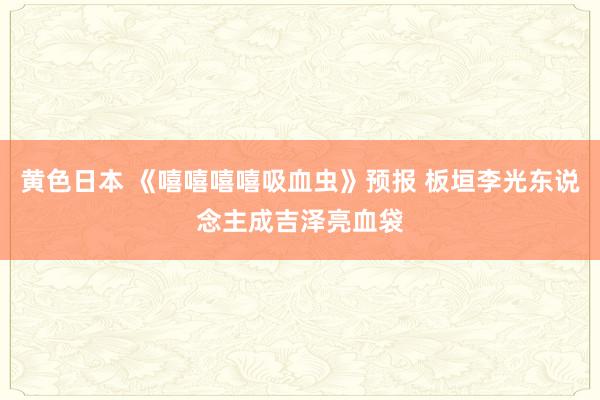 黄色日本 《嘻嘻嘻嘻吸血虫》预报 板垣李光东说念主成吉泽亮血袋